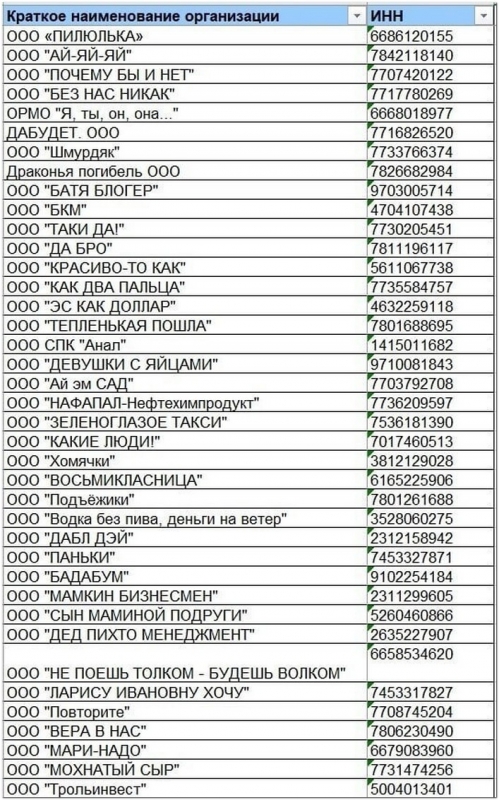 | Краткое наименование организации | ИНН |
|---|---|
| ООО «ПИЛЮЛЬКА» | 6686120155 |
| ООО "АЙ-ЯЙ-ЯЙ" | 7842118140 |
| ООО "ПОЧЕМУ БЫ И НЕТ" | 7707420122 |
| ООО "БЕЗ НАС НИКАК" | 7717780269 |
| ОРМО "Я, ты, он, она..." | 6668018977 |
| ДАБУДЕТ. ООО | 7716826520 |
| ООО "Шмурдяк" | 7733766374 |
| Драконья погибель ООО | 7826682984 |
| ООО "БАТЯ БЛОГЕР" | 9703005714 |
| ООО "БКМ" | 4704107438 |
| ООО "ТАКИ ДА!" | 7730205451 |
| ООО "ДА БРО" | 7811196117 |
| ООО "КРАСИВО-ТО КАК" | 5611067738 |
| ООО "КАК ДВА ПАЛЬЦА" | 7735584757 |
| ООО "ЭС КАК ДОЛЛАР" | 4632259118 |
| ООО "ТЕПЛЕНЬКАЯ ПОШЛА" | 7801688695 |
| ООО СПК "Анал" | 1415011682 |
| ООО "ДЕВУШКИ С ЯЙЦАМИ" | 9710081843 |
| ООО "Ай эм САД" | 7703792708 |
| ООО "НАФАПАЛ-Нефтехимпродукт" | 7736209597 |
| ООО "ЗЕЛЕНОГЛАЗОЕ ТАКСИ" | 7536181390 |
| ООО "КАКИЕ ЛЮДИ!" | 7017460513 |
| ООО "Хомячки" | 3812129028 |
| ООО "ВОСЬМИКЛАСНИЦА" | 6165225906 |
| ООО "Подъёжики" | 7801261688 |
| ООО "Водка без пива, деньги на ветер" | 3528060275 |
| ООО "ДАБЛ ДЭЙ" | 2312158942 |
| ООО "ПАНЬКИ" | 7453327871 |
| ООО "БАДАБУМ" | 9102254184 |
| ООО "МАМКИН БИЗНЕСМЕН" | 2311299605 |
| ООО "СЫН МАМИНОЙ ПОДРУГИ" | 5260460866 |
| ООО "ДЕД ПИХТО МЕНЕДЖМЕНТ" | 2635227907 |
| ООО "НЕ ПОЕШЬ ТОЛКОМ - БУДЕШЬ ВОЛКОМ" | 6658534620 |
| ООО "ЛАРИСУ ИВАНОВНУ ХОЧУ" | 7453317827 |
| ООО "Повторите" | 7708745204 |
| ООО "ВЕРА В НАС" | 7806230490 |
| ООО "МАРИ-НАДО" | 6679083960 |
| ООО "МОХНАТЫЙ СЫР" | 7731474256 |
| ООО "Трольинвест" | 5004013401 |